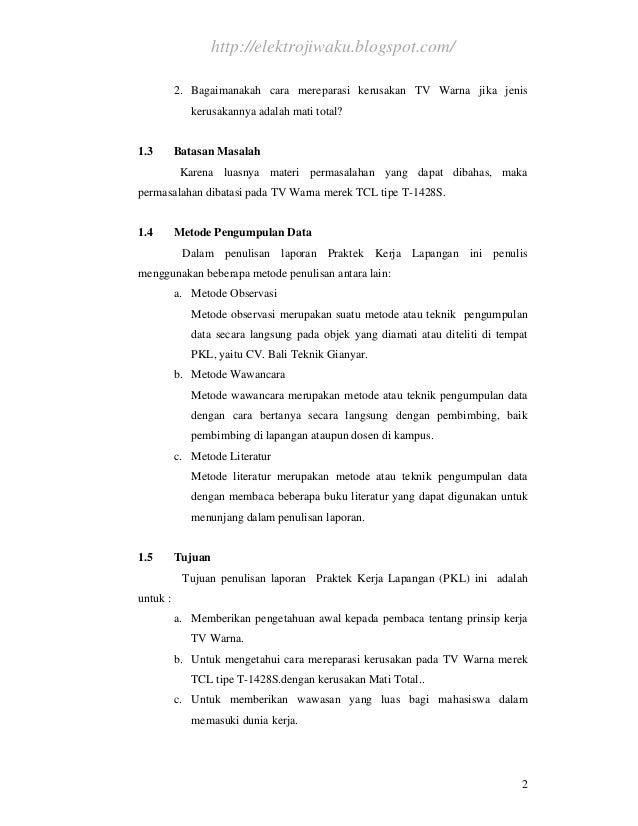 http://elektrojiwaku.blogspot.com/

2. Bagaimanakah cara mereparasi kerusakan TV Warna jika jenis kerusakannya adalah mati total?

1.3 Batasan Masalah

Karena luasnya materi permasalahan yang dapat dibahas, maka permasalahan dibatasi pada TV Warna merek TCL tipe T-1428S.

1.4 Metode Pengumpulan Data

Dalam penulisan laporan Praktek Kerja Lapangan ini penulis menggunakan beberapa metode penulisan antara lain:

a. Metode Observasi
Metode observasi merupakan suatu metode atau teknik pengumpulan data secara langsung pada objek yang diamati atau diteliti di tempat PKL, yaitu CV. Bali Teknik Gianyar.

b. Metode Wawancara
Metode wawancara merupakan metode atau teknik pengumpulan data dengan cara bertanya secara langsung dengan pembimbing, baik pembimbing di lapangan ataupun dosen di kampus.

c. Metode Literatur
Metode literatur merupakan metode atau teknik pengumpulan data dengan membaca beberapa buku literatur yang dapat digunakan untuk menunjang dalam penulisan laporan.

1.5 Tujuan

Tujuan penulisan laporan Praktek Kerja Lapangan (PKL) ini adalah untuk :

a. Memberikan pengetahuan awal kepada pembaca tentang prinsip kerja TV Warna.

b. Untuk mengetahui cara mereparasi kerusakan pada TV Warna merek TCL tipe T-1428S.dengan kerusakan Mati Total..

c. Untuk memberikan wawasan yang luas bagi mahasiswa dalam memasuki dunia kerja.

2